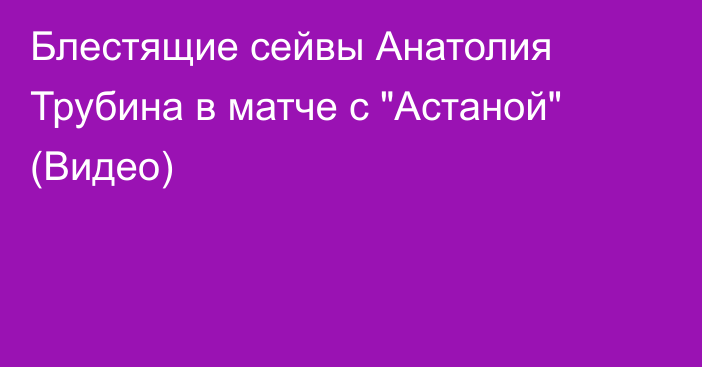 Блестящие сейвы Анатолия Трубина в матче с "Астаной" (Видео)